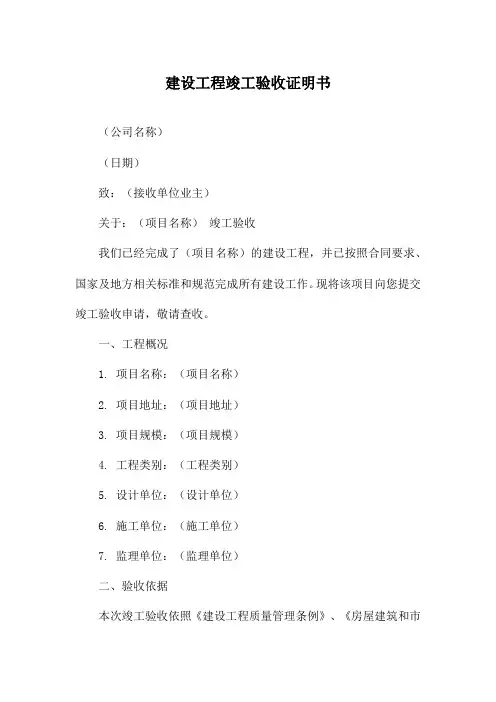 建设工程竣工验收证明书

（公司名称）

（日期）

致：（接收单位业主）

关于：（项目名称） 竣工验收

我们已经完成了（项目名称）的建设工程，并已按照合同要求、国家及地方相关标准和规范完成所有建设工作。现将该项目向您提交竣工验收申请，敬请查收。

一、工程概况

1. 项目名称：（项目名称）

2. 项目地址：（项目地址）

3. 项目规模：（项目规模）

4. 工程类别：（工程类别）

5. 设计单位：（设计单位）

6. 施工单位：（施工单位）

7. 监理单位：（监理单位）

二、验收依据

本次竣工验收依照《建设工程质量管理条例》、《房屋建筑和市